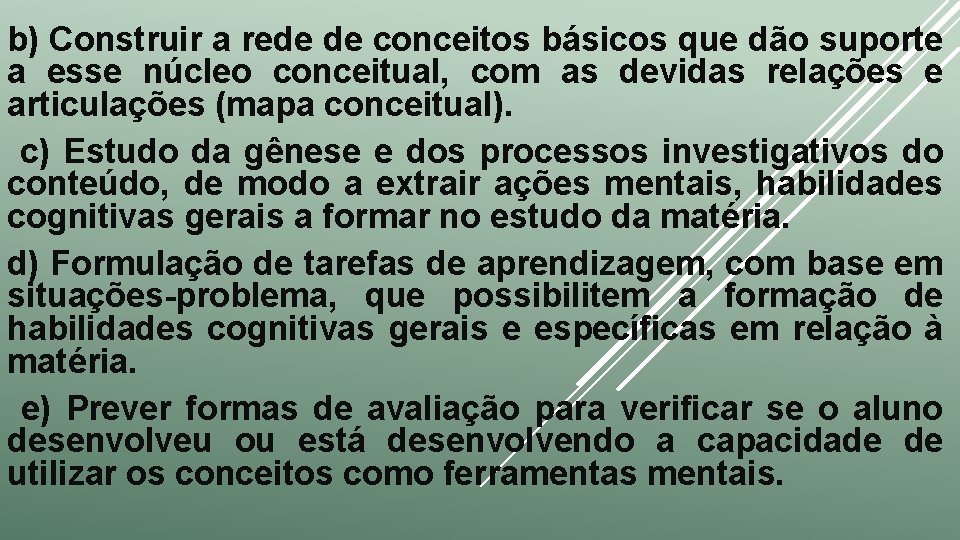 b) Construir a rede de conceitos básicos que dão suporte a esse núcleo conceitual, com as devidas relações e articulações (mapa conceitual).

c) Estudo da gênese e dos processos investigativos do conteúdo, de modo a extrair ações mentais, habilidades cognitivas gerais a formar no estudo da matéria.

d) Formulação de tarefas de aprendizagem, com base em situações-problema, que possibilitem a formação de habilidades cognitivas gerais e específicas em relação à matéria.

e) Prever formas de avaliação para verificar se o aluno desenvolveu ou está desenvolvendo a capacidade de utilizar os conceitos como ferramentas mentais.